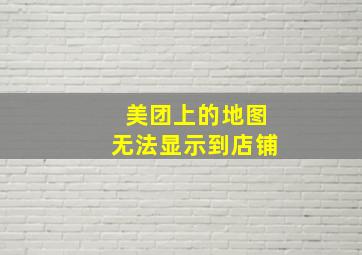 美团上的地图
无法显示到店铺